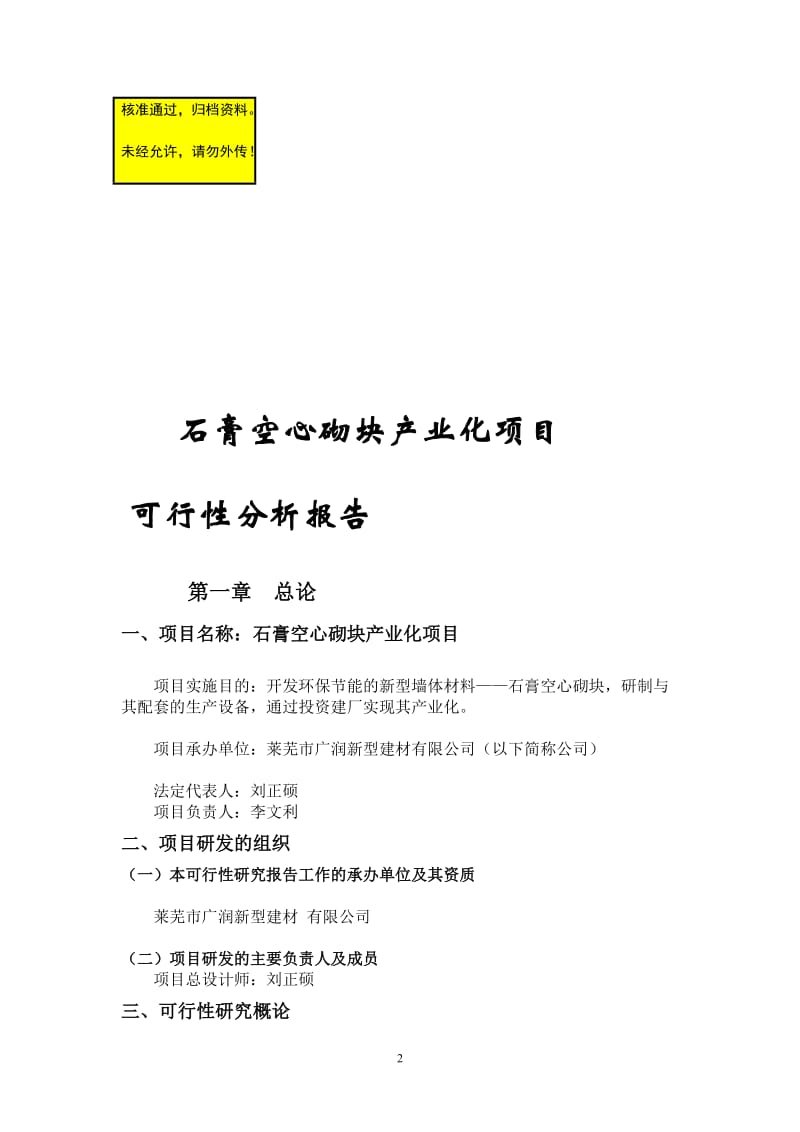 核准通过，归档资料。

未经允许，请勿外传！

石膏空心砌块产业化项目

可行性分析报告

第一章 总论

一、项目名称：石膏空心砌块产业化项目

项目实施目的：开发环保节能的新型墙体材料——石膏空心砌块，研制与其配套的生产设备，通过投资建厂实现其产业化。

项目承办单位：莱芜市广润新型建材有限公司（以下简称公司）

法定代表人：刘正硕
项目负责人：李文利

二、项目研发的组织

（一）本可行性研究报告工作的承办单位及其资质

莱芜市广润新型建材 有限公司

（二）项目研发的主要负责人及成员
项目总设计师：刘正硕

三、可行性研究概论

2